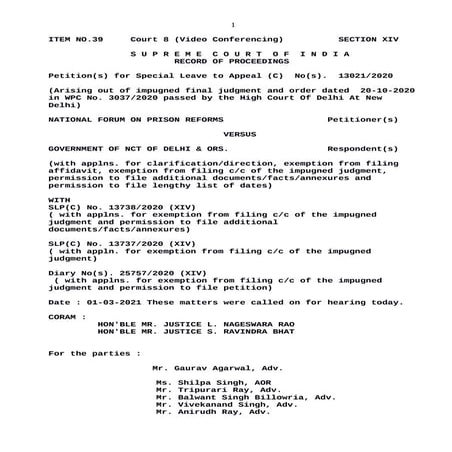 1

ITEM NO.39 Court 8 (Video Conferencing) SECTION XIV

S U P R E M E C O U R T O F I N D I A
RECORD OF PROCEEDINGS

Petition(s) for Special Leave to Appeal (C) No(s). 13021/2020

(Arising out of impugned final judgment and order dated 20-10-2020 in WPC No. 3037/2020 passed by the High Court Of Delhi At New Delhi)

NATIONAL FORUM ON PRISON REFORMS Petitioner(s)

VERSUS

GOVERNMENT OF NCT OF DELHI & ORS. Respondent(s)

(with applns. for clarification/direction, exemption from filing affidavit, exemption from filing c/c of the impugned judgment, permission to file additional documents/facts/annexures and permission to file lengthy list of dates)

WITH
SLP(C) No. 13738/2020 (XIV)
( with applns. for exemption from filing c/c of the impugned judgment and permission to file additional documents/facts/annexures)

SLP(C) No. 13737/2020 (XIV)
( with appln. for exemption from filing c/c of the impugned judgment)

Diary No(s). 25757/2020 (XIV)
( with applns. for exemption from filing c/c of the impugned judgment and permission to file petition)

Date : 01-03-2021 These matters were called on for hearing today.

CORAM :
HON'BLE MR. JUSTICE L. NAGESWARA RAO
HON'BLE MR. JUSTICE S. RAVINDRA BHAT

For the parties :

Mr. Gaurav Agarwal, Adv.

Ms. Shilpa Singh, AOR
Mr. Tripurari Ray, Adv.
Mr. Balwant Singh Billowria, Adv.
Mr. Vivekanand Singh, Adv.
Mr. Anirudh Ray, Adv.